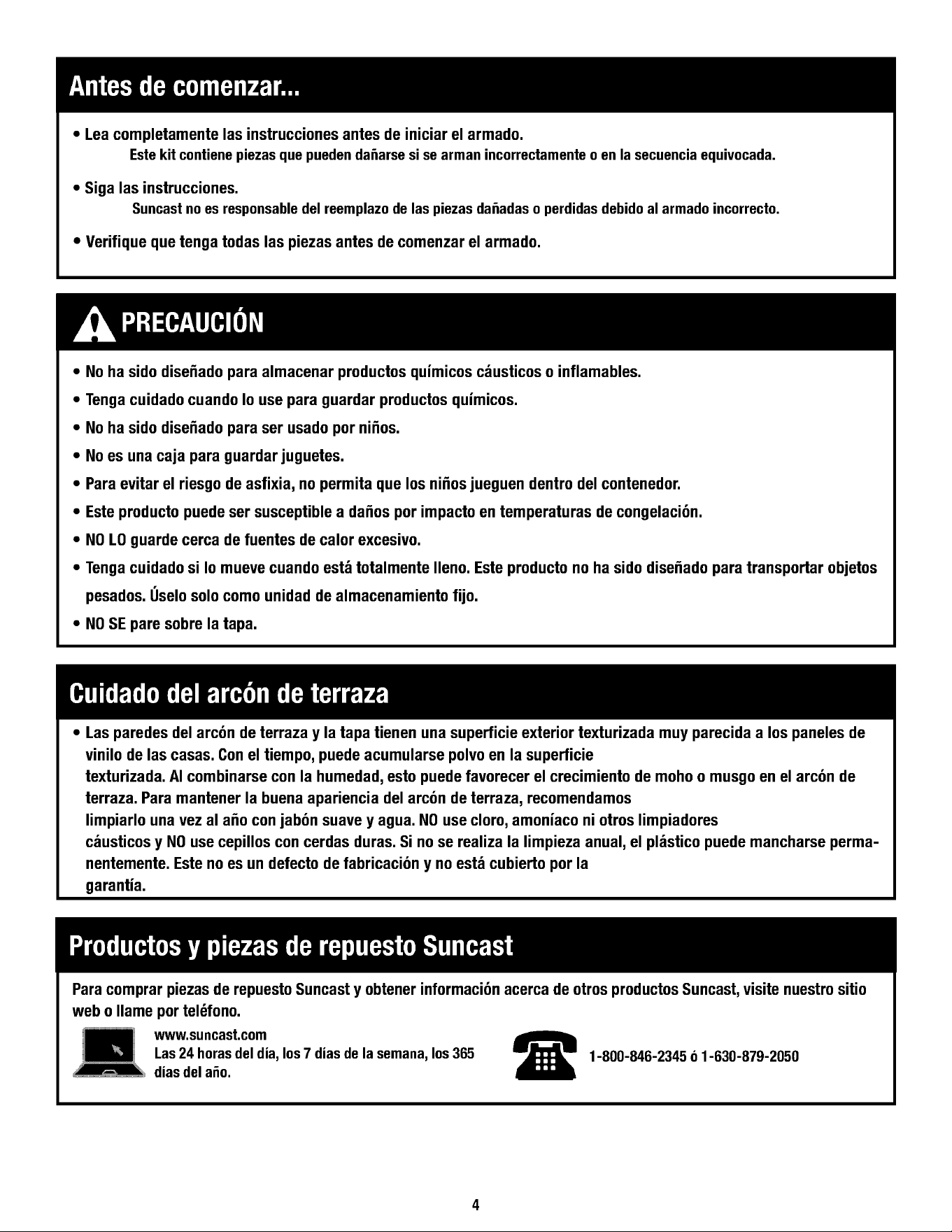 Antes de comenzar...

• Lea completamente las instrucciones antes de iniciar el armado.

Este kit contiene piezas que pueden dañarse si se arman incorrectamente o en la secuencia equivocada.

• Siga las instrucciones.

Suncast no es responsable del reemplazo de las piezas dañadas o perdidas debido al armado incorrecto.

• Verifique que tenga todas las piezas antes de comenzar el armado.

PRECAUCIÓN

• No ha sido diseñado para almacenar productos químicos cáusticos o inflamables.
• Tenga cuidado cuando lo use para guardar productos químicos.
• No ha sido diseñado para ser usado por niños.
• No es una caja para guardar juguetes.
• Para evitar el riesgo de asfixia, no permita que los niños jueguen dentro del contenedor.
• Este producto puede ser susceptible a daños por impacto en temperaturas de congelación.
• NO LO guarde cerca de fuentes de calor excesivo.
• Tenga cuidado si lo mueve cuando está totalmente lleno. Este producto no ha sido diseñado para transportar objetos pesados. Úselo solo como unidad de almacenamiento fijo.
• NO SE pare sobre la tapa.

Cuidado del arcón de terraza

• Las paredes del arcón de terraza y la tapa tienen una superficie exterior texturizada muy parecida a los paneles de vinilo de las casas. Con el tiempo, puede acumularse polvo en la superficie texturizada. Al combinarse con la humedad, esto puede favorecer el crecimiento de moho o musgo en el arcón de terraza. Para mantener la buena apariencia del arcón de terraza, recomendamos limpiarlo una vez al año con jabón suave y agua. NO use cloro, amoníaco ni otros limpiadores cáusticos y NO use cepillos con cerdas duras. Si no se realiza la limpieza anual, el plástico puede mancharse permanentemente. Este no es un defecto de fabricación y no está cubierto por la garantía.

Productos y piezas de repuesto Suncast

Para comprar piezas de repuesto Suncast y obtener información acerca de otros productos Suncast, visite nuestro sitio web o llame por teléfono.

www.suncast.com
Las 24 horas del día, los 7 días de la semana, los 365 días del año.

1-800-846-2345 ó 1-630-879-2050

4